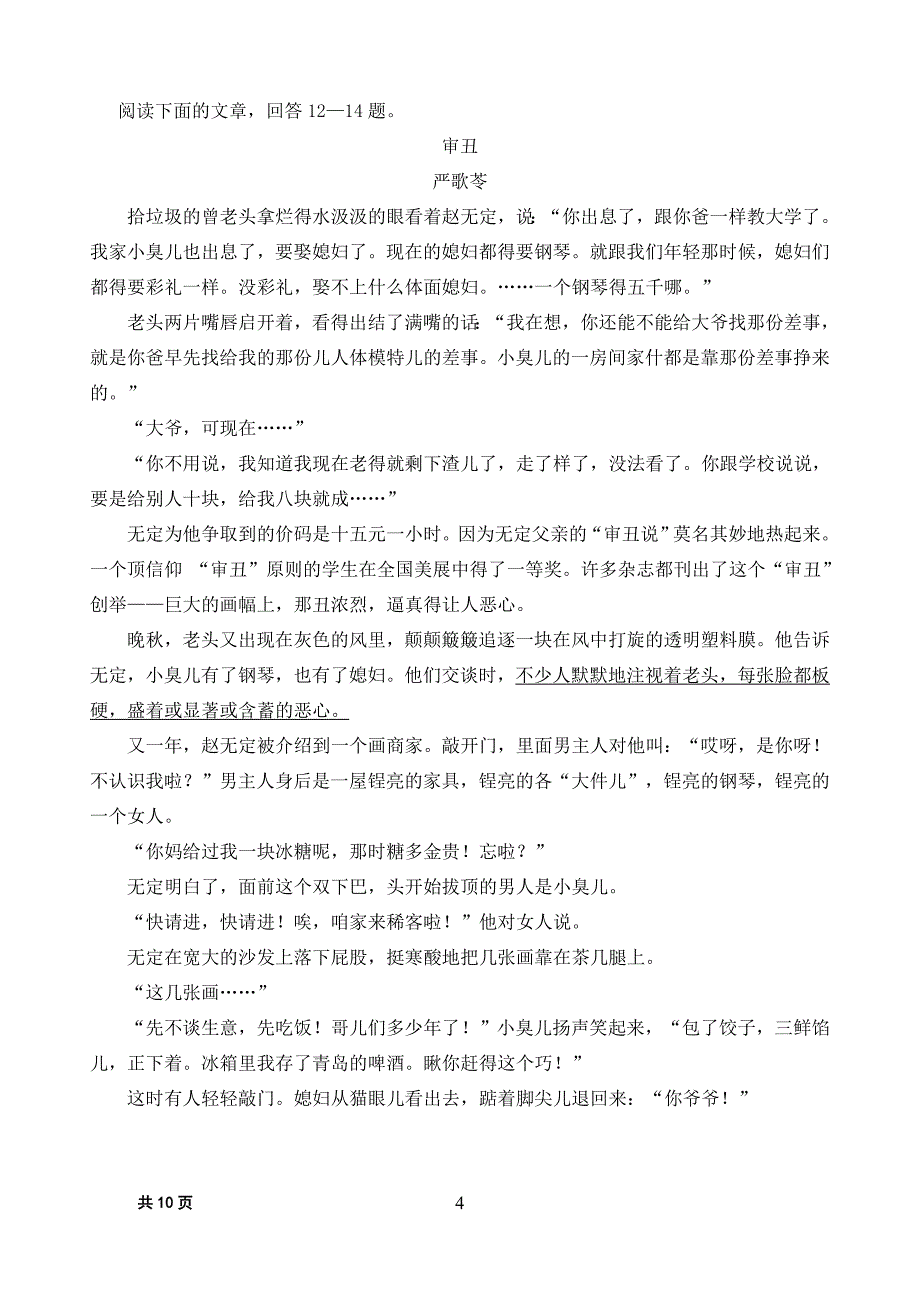 阅读下面的文章，回答 12—14 题。

审丑

严歌苓

拾垃圾的曾老头拿烂得水汲汲的眼看着赵无定，说 “你出息了，跟你爸一样教大学了。我家小臭儿也出息了，要娶媳妇了。现在的媳妇都得要钢琴。就跟我们年轻那时候，媳妇们都得要彩礼一样。没彩礼，娶不上什么体面媳妇。……一个钢琴得五千哪。”

老头两片嘴唇启开着，看得出结了满嘴的话 “我在想，你还能不能给大爷找那份差事，就是你爸早先找给我的那份儿人体模特儿的差事。小臭儿的一房间家什都是靠那份差事挣来的。”

“大爷，可现在……”

“你不用说，我知道我现在老得就剩下渣儿了，走了样了，没法看了。你跟学校说说，要是给别人十块，给我八块就成……”

无定为他争取到的价码是十五元一小时。因为无定父亲的“审丑说”莫名其妙地热起来。一个顶信仰 “审丑”原则的学生在全国美展中得了一等奖。许多杂志都刊出了这个“审丑”创举——巨大的画幅上，那丑浓烈，逼真得让人恶心。

晚秋，老头又出现在灰色的风里，颠颠簸簸追逐一块在风中打旋的透明塑料膜。他告诉无定，小臭儿有了钢琴，也有了媳妇。他们交谈时，不少人默默地注视着老头，每张脸都板硬，盛着或显著或含蓄的恶心。

又一年，赵无定被介绍到一个画商家。敲开门，里面男主人对他叫：“哎呀，是你呀！不认识我啦？”男主人身后是一屋锃亮的家具，锃亮的各“大件儿”，锃亮的钢琴，锃亮的一个女人。

“你妈给过我一块冰糖呢，那时糖多金贵！忘啦？”

无定明白了，面前这个双下巴，头开始拔顶的男人是小臭儿。

“快请进，快请进！唉，咱家来稀客啦！”他对女人说。

无定在宽大的沙发上落下屁股，挺寒酸地把几张画靠在茶几腿上。

“这几张画……”

“先不谈生意，先吃饭！哥儿们多少年了！”小臭儿扬声笑起来，“包了饺子，三鲜馅儿，正下着。冰箱里我存了青岛的啤酒。瞅你赶得这个巧！”

这时有人轻轻敲门。媳妇从猫眼儿看出去，踮着脚尖儿退回来：“你爷爷！”

共 10 页 4